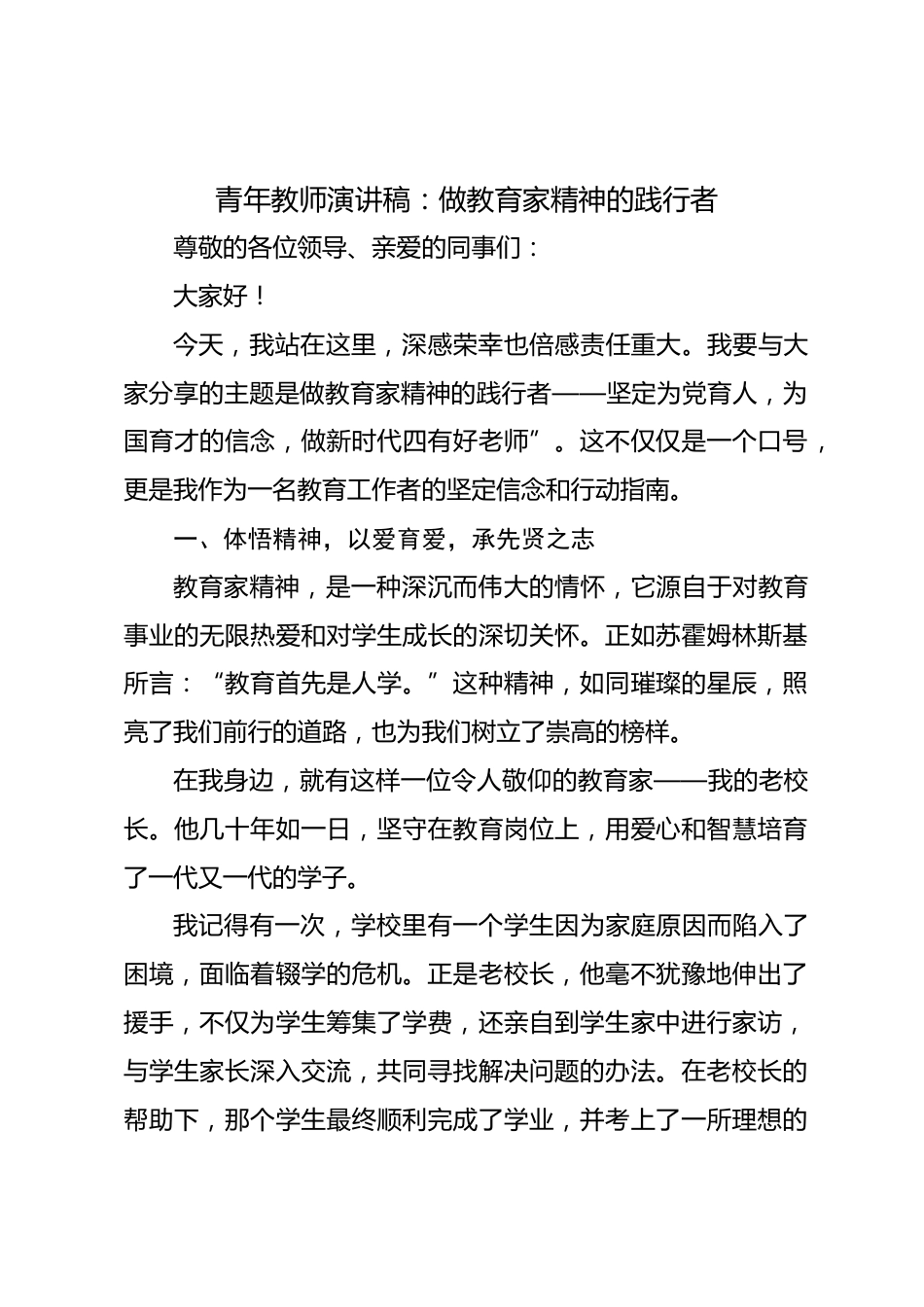 青年教师演讲稿：做教育家精神的践行者

尊敬的各位领导、亲爱的同事们：

大家好！

今天，我站在这里，深感荣幸也倍感责任重大。我要与大家分享的主题是做教育家精神的践行者——坚定为党育人，为国育才的信念，做新时代四有好老师”。这不仅仅是一个口号，更是我作为一名教育工作者的坚定信念和行动指南。

一、体悟精神，以爱育爱，承先贤之志

教育家精神，是一种深沉而伟大的情怀，它源自于对教育事业的无限热爱和对学生成长的深切关怀。正如苏霍姆林斯基所言：“教育首先是人学。”这种精神，如同璀璨的星辰，照亮了我们前行的道路，也为我们树立了崇高的榜样。

在我身边，就有这样一位令人敬仰的教育家——我的老校长。他几十年如一日，坚守在教育岗位上，用爱心和智慧培育了一代又一代的学子。

我记得有一次，学校里有一个学生因为家庭原因而陷入了困境，面临着辍学的危机。正是老校长，他毫不犹豫地伸出了援手，不仅为学生筹集了学费，还亲自到学生家中进行家访，与学生家长深入交流，共同寻找解决问题的办法。在老校长的帮助下，那个学生最终顺利完成了学业，并考上了一所理想的